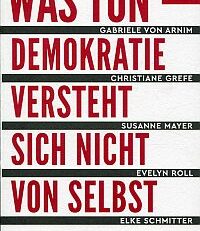 WAS TUN
GABRIELE VON ARNIM
DEMOKRATIE
CHRISTIANE GREFE
VERSTEHT
SUSANNE MAYER
SICH NICHT
EVELYN ROLL
VON SELBST
ELKE SCHMITTER